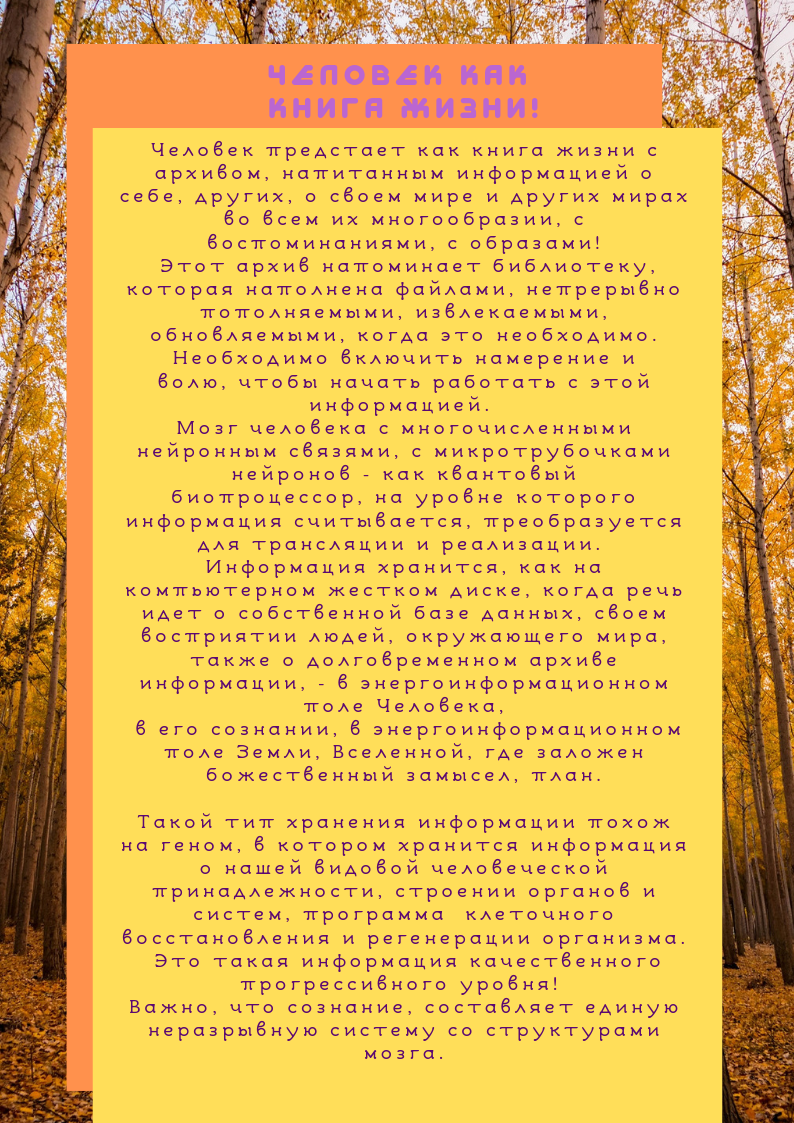 ЧЕЛОВЕК КАК КНИГА ЖИЗНИ!

Человек предстает как книга жизни с архивом, напитанным информацией о себе, других, о своем мире и других мирах во всем их многообразии, с воспоминаниями, с образами!
Этот архив напоминает библиотеку, которая наполнена файлами, непрерывно пополняемыми, извлекаемыми, обновляемыми, когда это необходимо. Необходимо включить намерение и волю, чтобы начать работать с этой информацией.
Мозг человека с многочисленными нейронным связями, с микротрубочками нейронов - как квантовый биопроцессор, на уровне которого информация считывается, преобразуется для трансляции и реализации.
Информация хранится, как на компьютерном жестком диске, когда речь идет о собственной базе данных, своем восприятии людей, окружающего мира, также о долговременном архиве информации, - в энергоинформационном поле Человека,
в его сознании, в энергоинформационном поле Земли, Вселенной, где заложен божественный замысел, план.

Такой тип хранения информации похож на геном, в котором хранится информация о нашей видовой человеческой принадлежности, строении органов и систем, программа клеточного восстановления и регенерации организма.
Это такая информация качественного прогрессивного уровня!
Важно, что сознание, составляет единую неразрывную систему со структурами мозга.